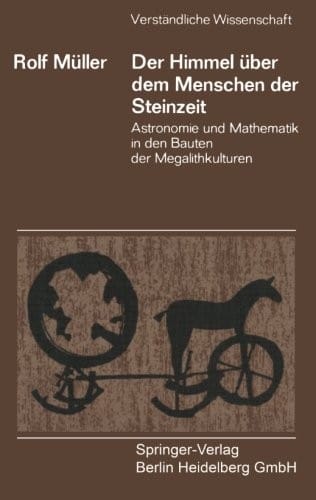 Verständliche Wissenschaft

Rolf Müller

Der Himmel über dem Menschen der Steinzeit

Astronomie und Mathematik in den Bauten der Megalithkulturen

Springer-Verlag
Berlin Heidelberg GmbH